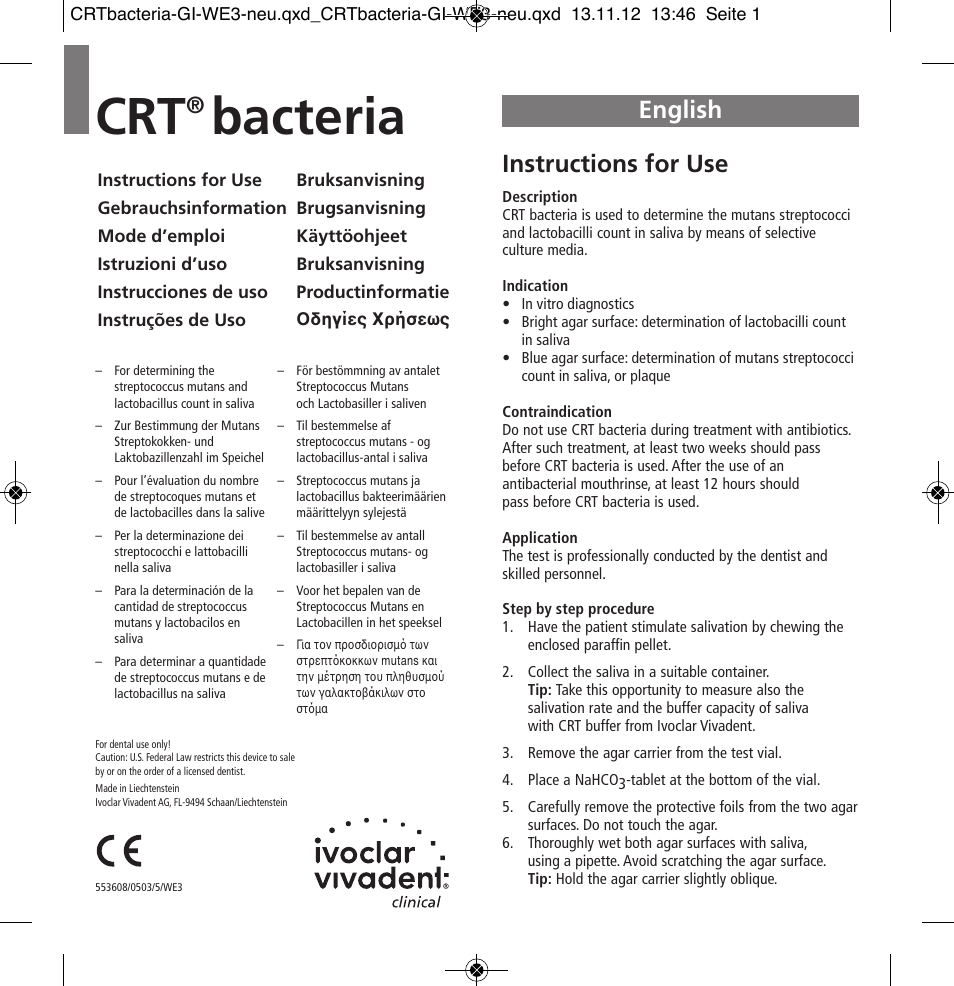 CRTbacteria-GI-WE3-neu.qxd_CRTbacteria-GI-WE3-neu.qxd 13.11.12 13:46 Seite 1

CRT® bacteria

Instructions for Use
Gebrauchsinformation
Mode d'emploi
Istruzioni d'uso
Instrucciones de uso
Instruções de Uso

Bruksanvisning
Brugsanvisning
Käyttöohjeet
Bruksanvisning
Productinformatie
Οδηγίες Χρήσεως

– For determining the streptococcus mutans and lactobacillus count in saliva
– Zur Bestimmung der Mutans Streptokokken- und Laktobazillenzahl im Speichel
– Pour l'évaluation du nombre de streptocoques mutans et de lactobacilles dans la salive
– Per la determinazione dei streptococchi e lattobacilli nella saliva
– Para la determinación de la cantidad de streptococcus mutans y lactobacilos en saliva
– Para determinar a quantidade de streptococcus mutans e de lactobacillus na saliva

– För bestömmning av antalet Streptococcus Mutans och Lactobasiller i saliven
– Til bestemmelse af streptococcus mutans - og lactobacillus-antal i saliva
– Streptococcus mutans ja lactobacillus bakteerimäärien määrittelyyn sylejestä
– Til bestemmelse av antall Streptococcus mutans- og lactobasiller i saliva
– Voor het bepalen van de Streptococcus Mutans en Lactobacillen in het speeksel
– Για τον προσδιορισμό των στρεπτόκοκκων mutans και την μέτρηση του πληθυσμού των γαλακτοβάκιλων στο στόμα

For dental use only!
Caution: U.S. Federal Law restricts this device to sale by or on the order of a licensed dentist.
Made in Liechtenstein
Ivoclar Vivadent AG, FL-9494 Schaan/Liechtenstein

CE

553608/0503/5/WE3

ivoclar vivadent® clinical

English

Instructions for Use

Description
CRT bacteria is used to determine the mutans streptococci and lactobacilli count in saliva by means of selective culture media.

Indication
• In vitro diagnostics
• Bright agar surface: determination of lactobacilli count in saliva
• Blue agar surface: determination of mutans streptococci count in saliva, or plaque

Contraindication
Do not use CRT bacteria during treatment with antibiotics. After such treatment, at least two weeks should pass before CRT bacteria is used. After the use of an antibacterial mouthrinse, at least 12 hours should pass before CRT bacteria is used.

Application
The test is professionally conducted by the dentist and skilled personnel.

Step by step procedure
1. Have the patient stimulate salivation by chewing the enclosed paraffin pellet.
2. Collect the saliva in a suitable container.
Tip: Take this opportunity to measure also the salivation rate and the buffer capacity of saliva with CRT buffer from Ivoclar Vivadent.
3. Remove the agar carrier from the test vial.
4. Place a $NaHCO_3$-tablet at the bottom of the vial.
5. Carefully remove the protective foils from the two agar surfaces. Do not touch the agar.
6. Thoroughly wet both agar surfaces with saliva, using a pipette. Avoid scratching the agar surface.
Tip: Hold the agar carrier slightly oblique.